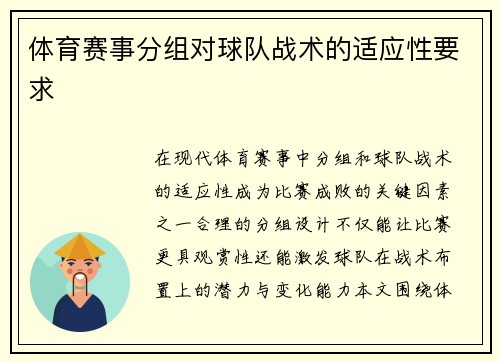 体育赛事分组对球队战术的适应性要求

在现代体育赛事中分组和球队战术的适应性成为比赛成败的关键因素之一合理的分组设计不仅能让比赛更具观赏性还能激发球队在战术布置上的潜力与变化能力本文围绕体